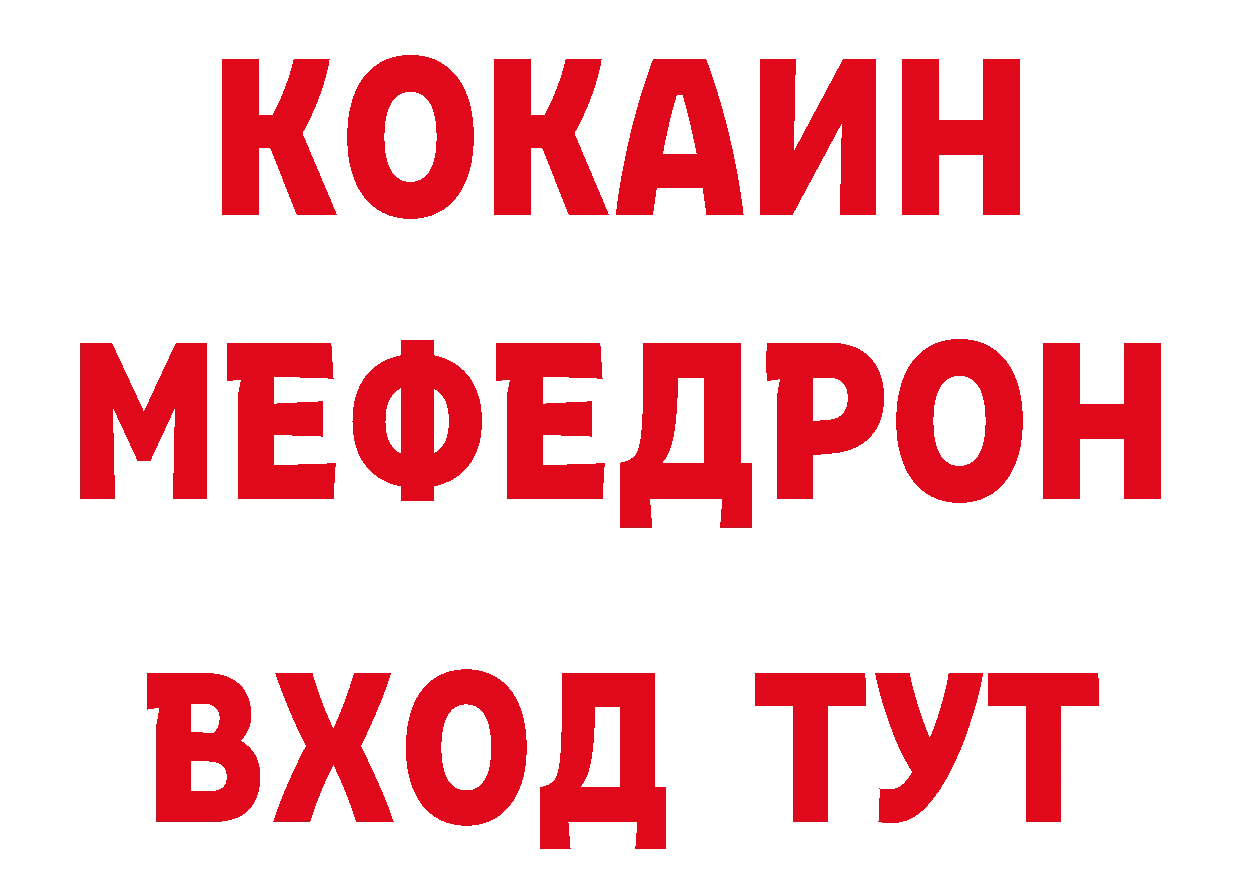 КОКАИН
МЕФЕДРОН
ВХОД ТУТ